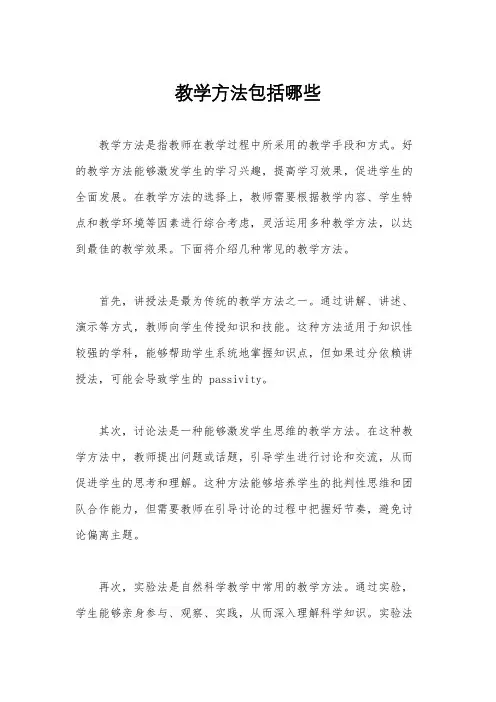 教学方法包括哪些

教学方法是指教师在教学过程中所采用的教学手段和方式。好的教学方法能够激发学生的学习兴趣，提高学习效果，促进学生的全面发展。在教学方法的选择上，教师需要根据教学内容、学生特点和教学环境等因素进行综合考虑，灵活运用多种教学方法，以达到最佳的教学效果。下面将介绍几种常见的教学方法。

首先，讲授法是最为传统的教学方法之一。通过讲解、讲述、演示等方式，教师向学生传授知识和技能。这种方法适用于知识性较强的学科，能够帮助学生系统地掌握知识点，但如果过分依赖讲授法，可能会导致学生的 passivity。

其次，讨论法是一种能够激发学生思维的教学方法。在这种教学方法中，教师提出问题或话题，引导学生进行讨论和交流，从而促进学生的思考和理解。这种方法能够培养学生的批判性思维和团队合作能力，但需要教师在引导讨论的过程中把握好节奏，避免讨论偏离主题。

再次，实验法是自然科学教学中常用的教学方法。通过实验，学生能够亲身参与、观察、实践，从而深入理解科学知识。实验法